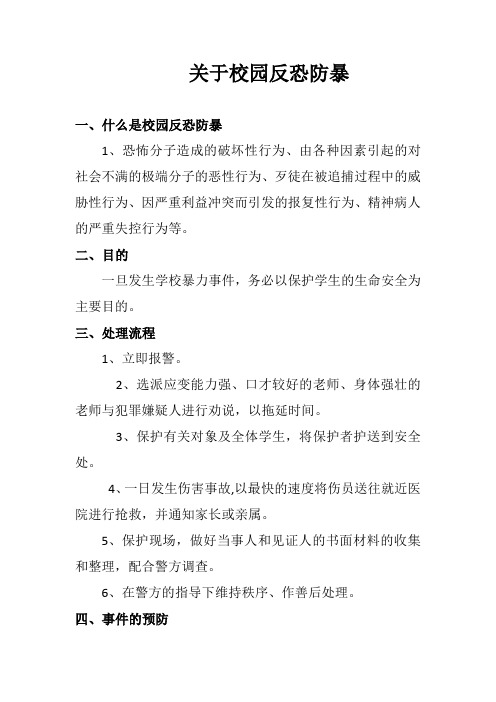 关于校园反恐防暴

一、什么是校园反恐防暴

1、恐怖分子造成的破坏性行为、由各种因素引起的对社会不满的极端分子的恶性行为、歹徒在被追捕过程中的威胁性行为、因严重利益冲突而引发的报复性行为、精神病人的严重失控行为等。

二、目的

一旦发生学校暴力事件，务必以保护学生的生命安全为主要目的。

三、处理流程

1、立即报警。

2、选派应变能力强、口才较好的老师、身体强壮的老师与犯罪嫌疑人进行劝说，以拖延时间。

3、保护有关对象及全体学生，将保护者护送到安全处。

4、一日发生伤害事故,以最快的速度将伤员送往就近医院进行抢救，并通知家长或亲属。

5、保护现场，做好当事人和见证人的书面材料的收集和整理，配合警方调查。

6、在警方的指导下维持秩序、作善后处理。

四、事件的预防